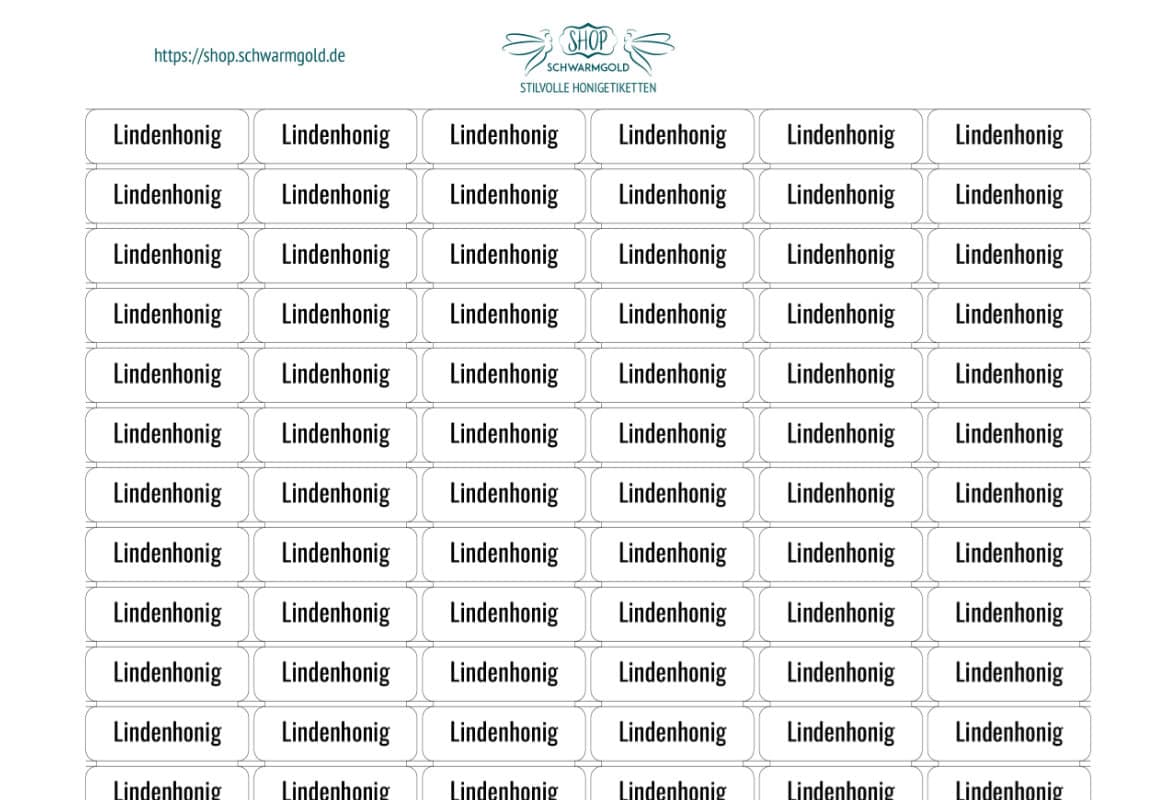 https://shop.schwarmgold.de

SHOP
SCHWARMGOLD
STILVOLLE HONIGETIKETTEN

Lindenhonig Lindenhonig Lindenhonig Lindenhonig Lindenhonig Lindenhonig

Lindenhonig Lindenhonig Lindenhonig Lindenhonig Lindenhonig Lindenhonig

Lindenhonig Lindenhonig Lindenhonig Lindenhonig Lindenhonig Lindenhonig

Lindenhonig Lindenhonig Lindenhonig Lindenhonig Lindenhonig Lindenhonig

Lindenhonig Lindenhonig Lindenhonig Lindenhonig Lindenhonig Lindenhonig

Lindenhonig Lindenhonig Lindenhonig Lindenhonig Lindenhonig Lindenhonig

Lindenhonig Lindenhonig Lindenhonig Lindenhonig Lindenhonig Lindenhonig

Lindenhonig Lindenhonig Lindenhonig Lindenhonig Lindenhonig Lindenhonig

Lindenhonig Lindenhonig Lindenhonig Lindenhonig Lindenhonig Lindenhonig

Lindenhonig Lindenhonig Lindenhonig Lindenhonig Lindenhonig Lindenhonig

Lindenhonig Lindenhonig Lindenhonig Lindenhonig Lindenhonig Lindenhonig

Lindenhonig Lindenhonig Lindenhonig Lindenhonig Lindenhonig Lindenhonig